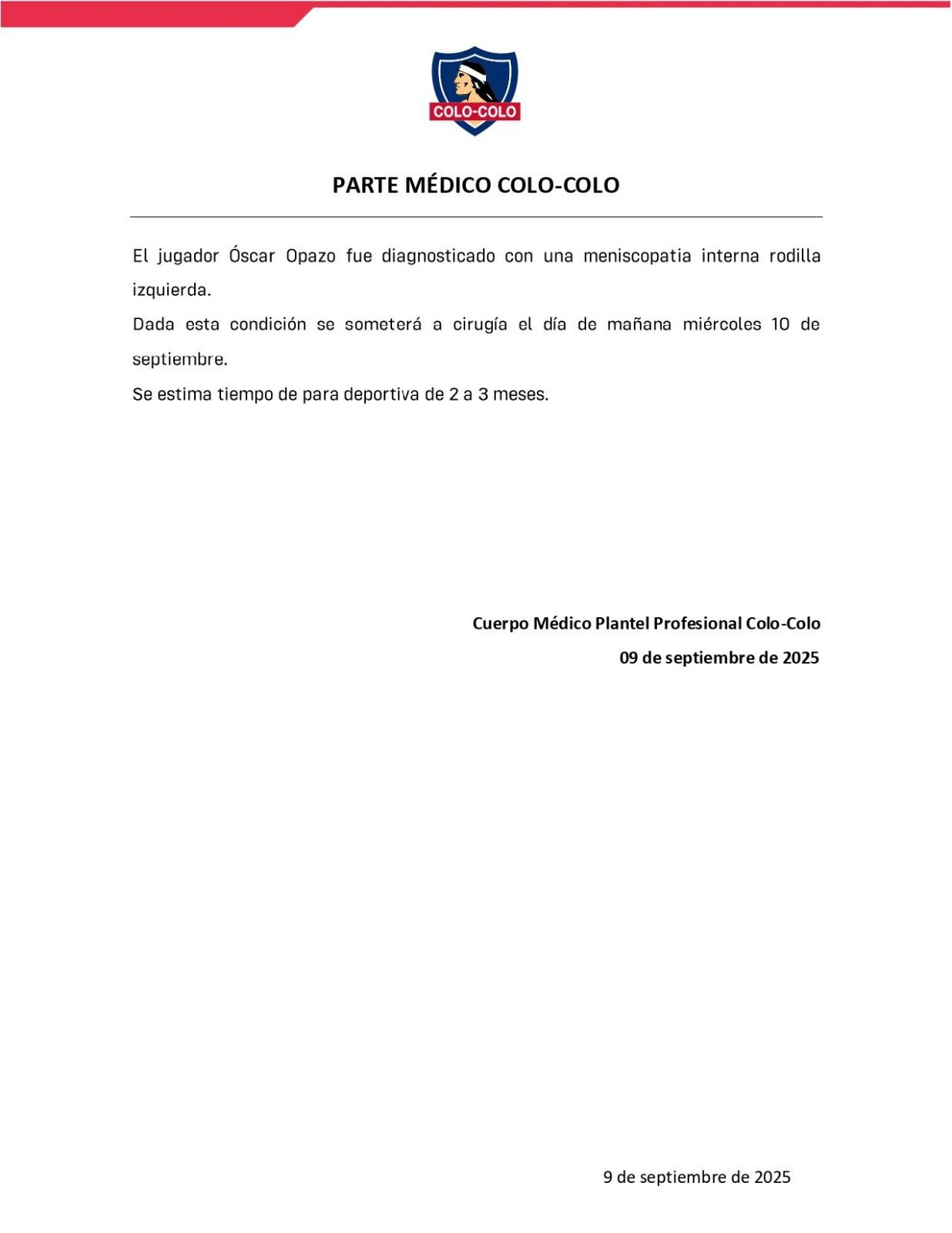 COLO-COLO

PARTE MÉDICO COLO-COLO

El jugador Óscar Opazo fue diagnosticado con una meniscopatia interna rodilla izquierda.

Dada esta condición se someterá a cirugía el día de mañana miércoles 10 de septiembre.

Se estima tiempo de para deportiva de 2 a 3 meses.

Cuerpo Médico Plantel Profesional Colo-Colo
09 de septiembre de 2025

9 de septiembre de 2025